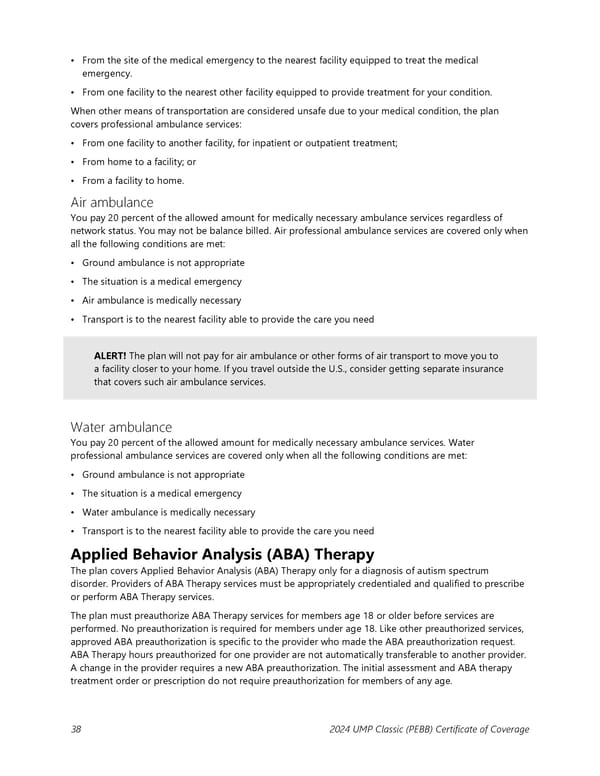 • From the site of the medical emergency to the nearest facility equipped to treat the medical emergency.

• From one facility to the nearest other facility equipped to provide treatment for your condition.

When other means of transportation are considered unsafe due to your medical condition, the plan covers professional ambulance services:

• From one facility to another facility, for inpatient or outpatient treatment;

• From home to a facility; or

• From a facility to home.

Air ambulance
You pay 20 percent of the allowed amount for medically necessary ambulance services regardless of network status. You may not be balance billed. Air professional ambulance services are covered only when all the following conditions are met:

• Ground ambulance is not appropriate

• The situation is a medical emergency

• Air ambulance is medically necessary

• Transport is to the nearest facility able to provide the care you need

ALERT! The plan will not pay for air ambulance or other forms of air transport to move you to a facility closer to your home. If you travel outside the U.S., consider getting separate insurance that covers such air ambulance services.

Water ambulance
You pay 20 percent of the allowed amount for medically necessary ambulance services. Water professional ambulance services are covered only when all the following conditions are met:

• Ground ambulance is not appropriate

• The situation is a medical emergency

• Water ambulance is medically necessary

• Transport is to the nearest facility able to provide the care you need

Applied Behavior Analysis (ABA) Therapy
The plan covers Applied Behavior Analysis (ABA) Therapy only for a diagnosis of autism spectrum disorder. Providers of ABA Therapy services must be appropriately credentialed and qualified to prescribe or perform ABA Therapy services.

The plan must preauthorize ABA Therapy services for members age 18 or older before services are performed. No preauthorization is required for members under age 18. Like other preauthorized services, approved ABA preauthorization is specific to the provider who made the ABA preauthorization request. ABA Therapy hours preauthorized for one provider are not automatically transferable to another provider. A change in the provider requires a new ABA preauthorization. The initial assessment and ABA therapy treatment order or prescription do not require preauthorization for members of any age.

38    2024 UMP Classic (PEBB) Certificate of Coverage